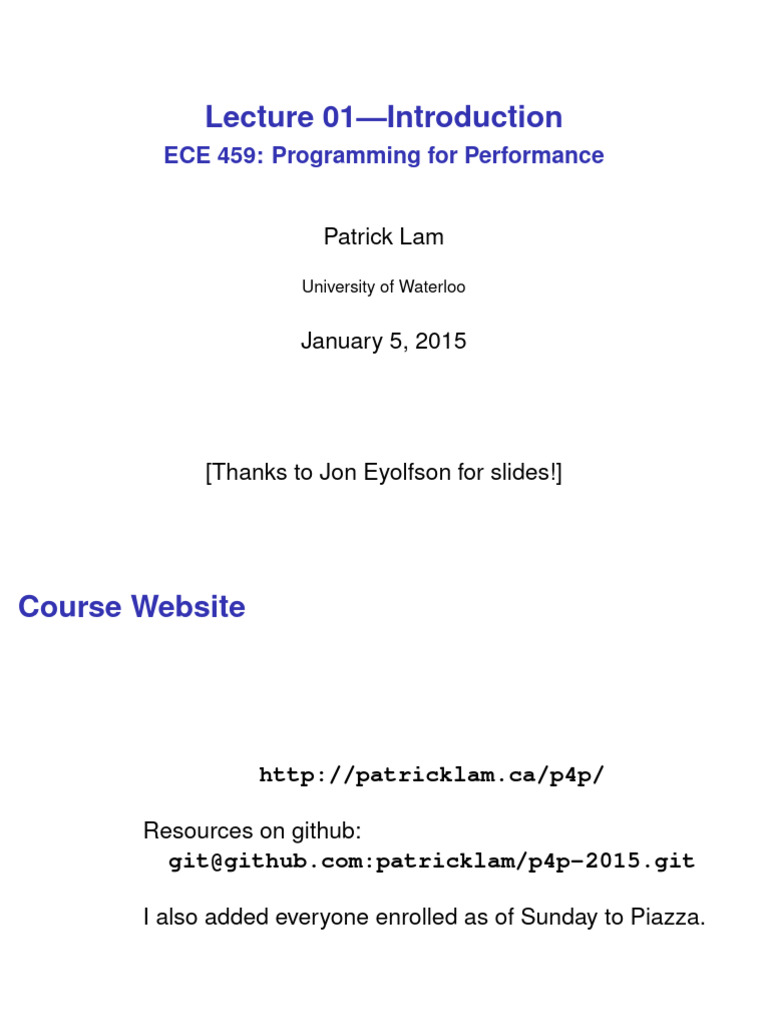 Lecture 01—Introduction
ECE 459: Programming for Performance

Patrick Lam

University of Waterloo

January 5, 2015

[Thanks to Jon Eyolfson for slides!]

Course Website

http://patricklam.ca/p4p/

Resources on github:
git@github.com:patricklam/p4p-2015.git

I also added everyone enrolled as of Sunday to Piazza.